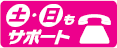 土・日も
サポート